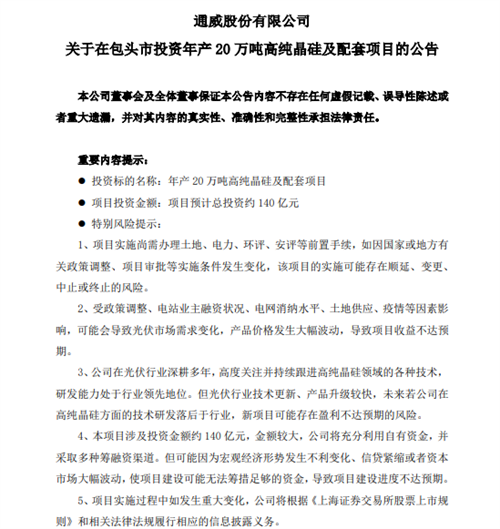 通威股份有限公司

关于在包头市投资年产 20 万吨高纯晶硅及配套项目的公告

本公司董事会及全体董事保证本公告内容不存在任何虚假记载、误导性陈述或者重大遗漏，并对其内容的真实性、准确性和完整性承担法律责任。

重要内容提示：

● 投资标的名称：年产 20 万吨高纯晶硅及配套项目

● 项目投资金额：项目预计总投资约 140 亿元

● 特别风险提示：

1、项目实施尚需办理土地、电力、环评、安评等前置手续，如因国家或地方有关政策调整、项目审批等实施条件发生变化，该项目的实施可能存在顺延、变更、中止或终止的风险。

2、受政策调整、电站业主融资状况、电网消纳水平、土地供应、疫情等因素影响，可能会导致光伏市场需求变化，产品价格发生大幅波动，导致项目收益不达预期。

3、公司在光伏行业深耕多年，高度关注并持续跟进高纯晶硅领域的各种技术，研发能力处于行业领先地位。但光伏行业技术更新、产品升级较快，未来若公司在高纯晶硅方面的技术研发落后于行业，新项目可能存在盈利不达预期的风险。

4、本项目涉及投资金额约 140 亿元，金额较大，公司将充分利用自有资金，并采取多种筹融资渠道。但可能因为宏观经济形势发生不利变化、信贷紧缩或者资本市场大幅波动，使项目建设可能无法筹措足够的资金，导致项目建设进度不达预期。

5、项目实施过程中如发生重大变化，公司将根据《上海证券交易所股票上市规则》和相关法律法规履行相应的信息披露义务。